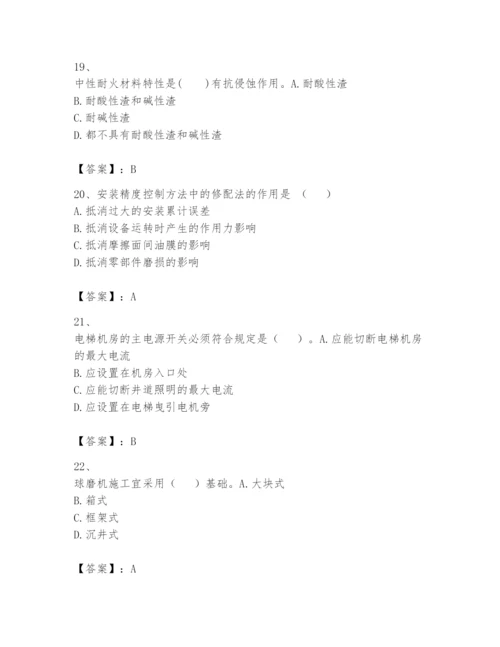 19、
中性耐火材料特性是(　　)有抗侵蚀作用。A.耐酸性渣
B.耐酸性渣和碱性渣
C.耐碱性渣
D.都不具有耐酸性渣和碱性渣

【答案】：B

20、安装精度控制方法中的修配法的作用是（　　）
A.抵消过大的安装累计误差
B.抵消设备运转时产生的作用力影响
C.抵消摩擦面间油膜的影响
D.抵消零部件磨损的影响

【答案】：A

21、
电梯机房的主电源开关必须符合规定是（　　）。A.应能切断电梯机房的最大电流
B.应设置在机房入口处
C.应能切断井道照明的最大电流
D.应设置在电梯曳引电机旁

【答案】：B

22、
球磨机施工宜采用（　　）基础。A.大块式
B.箱式
C.框架式
D.沉井式

【答案】：A